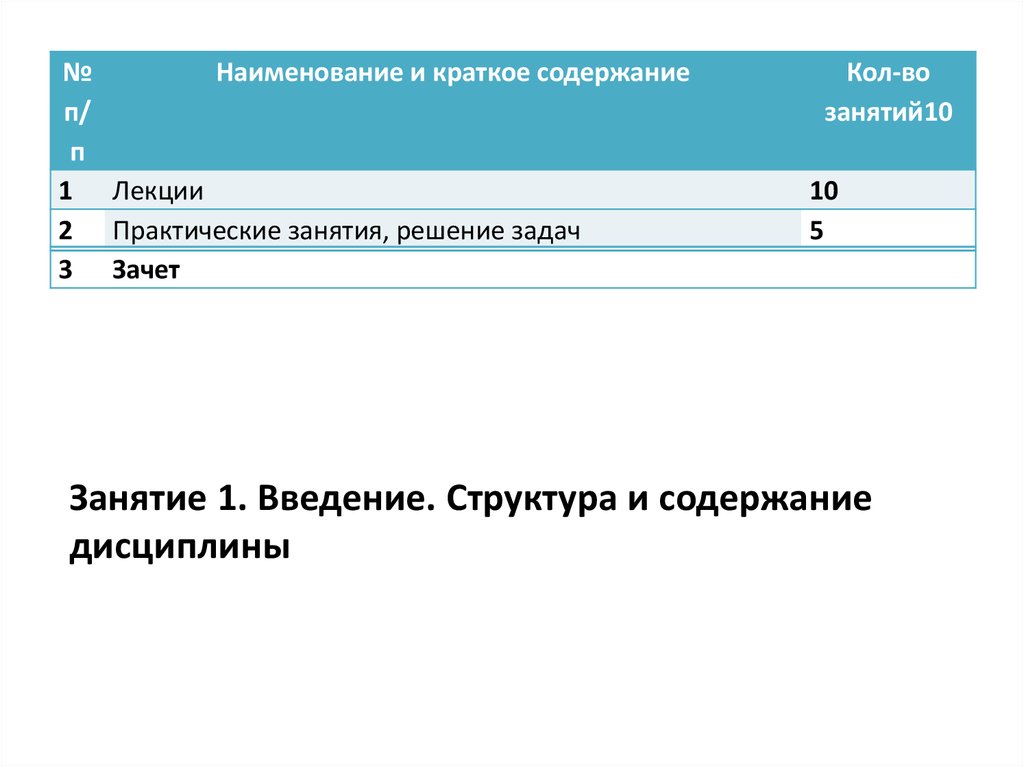 | № п/п | Наименование и краткое содержание | Кол-во занятий10 |
|---|---|---|
| 1 | Лекции | 10 |
| 2 | Практические занятия, решение задач | 5 |
| 3 | Зачет | |

Занятие 1. Введение. Структура и содержание дисциплины